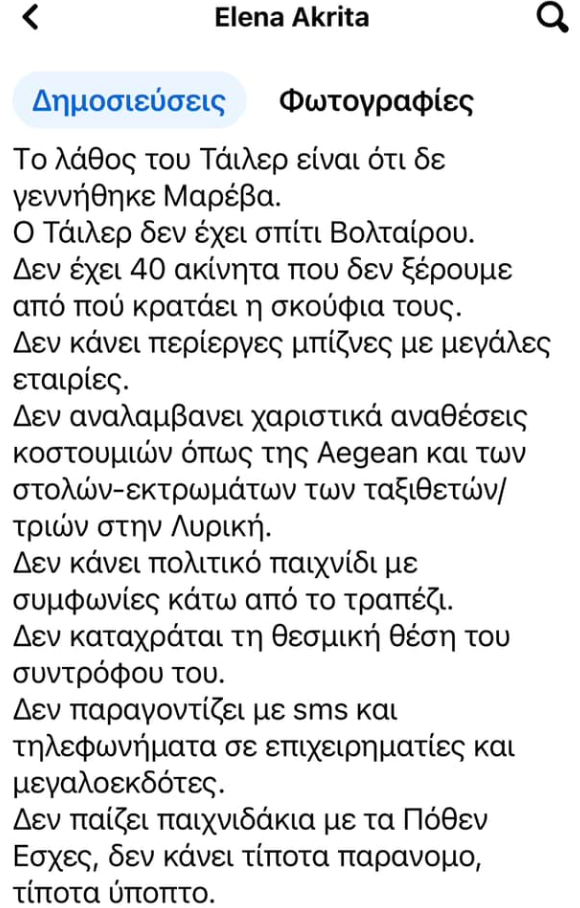 Elena Akrita

Δημοσιεύσεις Φωτογραφίες

Το λάθος του Τάιλερ είναι ότι δε γεννήθηκε Μαρέβα.
Ο Τάιλερ δεν έχει σπίτι Βολταίρου.
Δεν έχει 40 ακίνητα που δεν ξέρουμε από πού κρατάει η σκούφια τους.
Δεν κάνει περίεργες μπίζνες με μεγάλες εταιρίες.
Δεν αναλαμβανει χαριστικά αναθέσεις κοστουμιών όπως της Aegean και των στολών-εκτρωμάτων των ταξιθετών/τριών στην Λυρική.
Δεν κάνει πολιτικό παιχνίδι με συμφωνίες κάτω από το τραπέζι.
Δεν καταχράται τη θεσμική θέση του συντρόφου του.
Δεν παραγοντίζει με sms και τηλεφωνήματα σε επιχειρηματίες και μεγαλοεκδότες.
Δεν παίζει παιχνιδάκια με τα Πόθεν Εσχες, δεν κάνει τίποτα παρανομο, τίποτα ύποπτο.